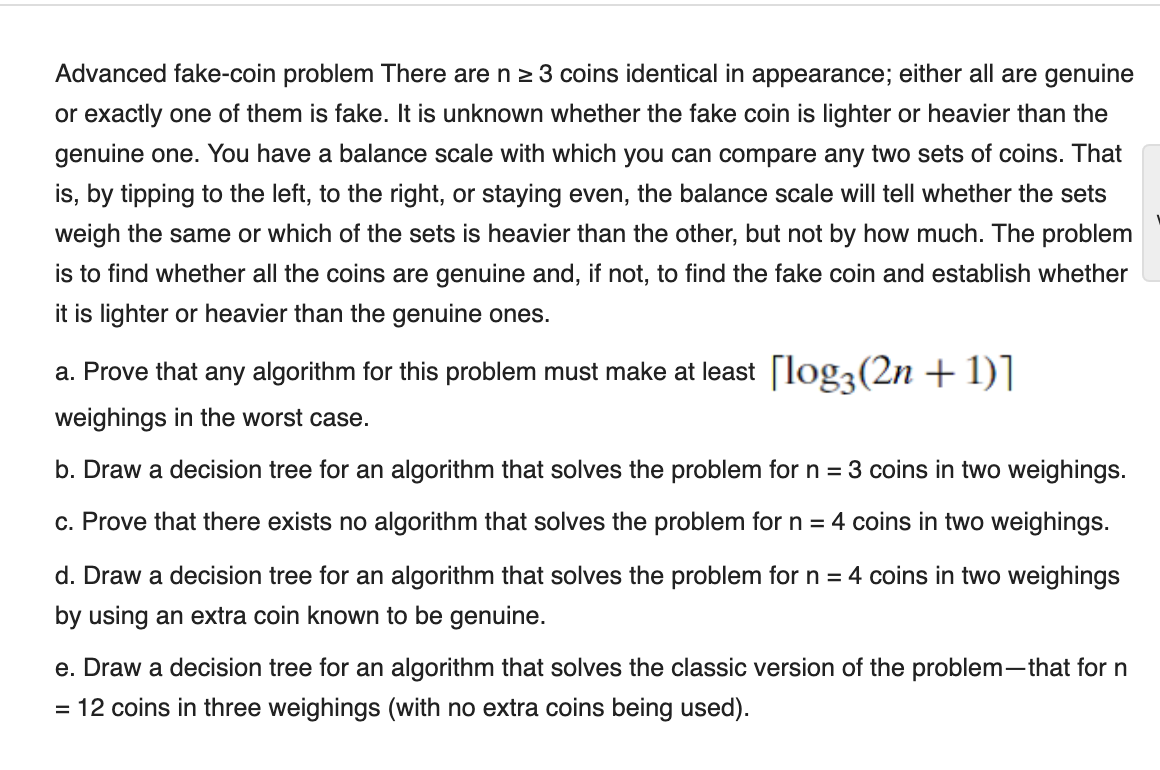 Advanced fake-coin problem There are n ≥ 3 coins identical in appearance; either all are genuine or exactly one of them is fake. It is unknown whether the fake coin is lighter or heavier than the genuine one. You have a balance scale with which you can compare any two sets of coins. That is, by tipping to the left, to the right, or staying even, the balance scale will tell whether the sets weigh the same or which of the sets is heavier than the other, but not by how much. The problem is to find whether all the coins are genuine and, if not, to find the fake coin and establish whether it is lighter or heavier than the genuine ones.

a. Prove that any algorithm for this problem must make at least $\lceil \log_3(2n+1) \rceil$ weighings in the worst case.

b. Draw a decision tree for an algorithm that solves the problem for n = 3 coins in two weighings.

c. Prove that there exists no algorithm that solves the problem for n = 4 coins in two weighings.

d. Draw a decision tree for an algorithm that solves the problem for n = 4 coins in two weighings by using an extra coin known to be genuine.

e. Draw a decision tree for an algorithm that solves the classic version of the problem—that for n = 12 coins in three weighings (with no extra coins being used).